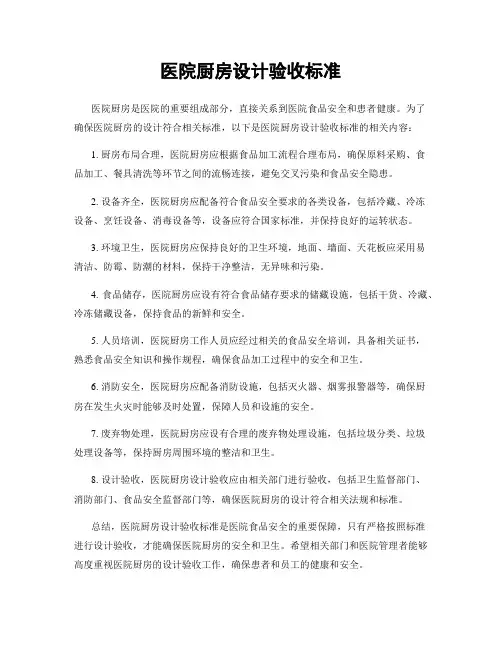 医院厨房设计验收标准

医院厨房是医院的重要组成部分，直接关系到医院食品安全和患者健康。为了确保医院厨房的设计符合相关标准，以下是医院厨房设计验收标准的相关内容：

1. 厨房布局合理，医院厨房应根据食品加工流程合理布局，确保原料采购、食品加工、餐具清洗等环节之间的流畅连接，避免交叉污染和食品安全隐患。

2. 设备齐全，医院厨房应配备符合食品安全要求的各类设备，包括冷藏、冷冻设备、烹饪设备、消毒设备等，设备应符合国家标准，并保持良好的运转状态。

3. 环境卫生，医院厨房应保持良好的卫生环境，地面、墙面、天花板应采用易清洁、防霉、防潮的材料，保持干净整洁，无异味和污染。

4. 食品储存，医院厨房应设有符合食品储存要求的储藏设施，包括干货、冷藏、冷冻储藏设备，保持食品的新鲜和安全。

5. 人员培训，医院厨房工作人员应经过相关的食品安全培训，具备相关证书，熟悉食品安全知识和操作规程，确保食品加工过程中的安全和卫生。

6. 消防安全，医院厨房应配备消防设施，包括灭火器、烟雾报警器等，确保厨房在发生火灾时能够及时处置，保障人员和设施的安全。

7. 废弃物处理，医院厨房应设有合理的废弃物处理设施，包括垃圾分类、垃圾处理设备等，保持厨房周围环境的整洁和卫生。

8. 设计验收，医院厨房设计验收应由相关部门进行验收，包括卫生监督部门、消防部门、食品安全监督部门等，确保医院厨房的设计符合相关法规和标准。

总结，医院厨房设计验收标准是医院食品安全的重要保障，只有严格按照标准进行设计验收，才能确保医院厨房的安全和卫生。希望相关部门和医院管理者能够高度重视医院厨房的设计验收工作，确保患者和员工的健康和安全。